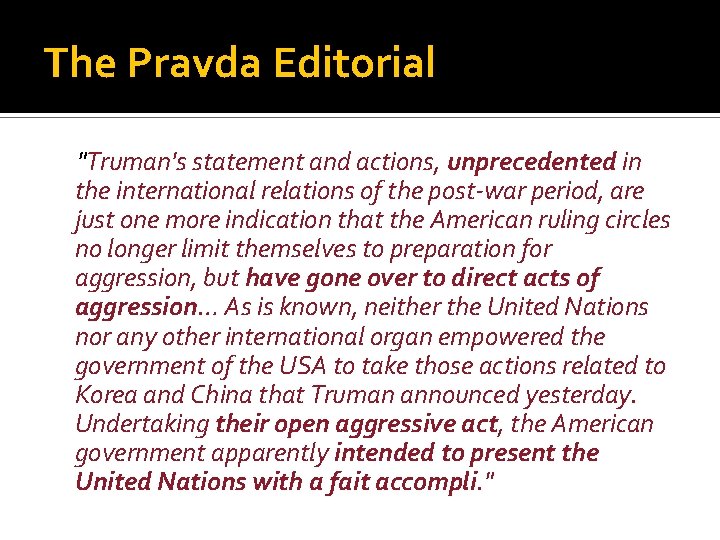 The Pravda Editorial

"Truman's statement and actions, unprecedented in the international relations of the post-war period, are just one more indication that the American ruling circles no longer limit themselves to preparation for aggression, but have gone over to direct acts of aggression… As is known, neither the United Nations nor any other international organ empowered the government of the USA to take those actions related to Korea and China that Truman announced yesterday. Undertaking their open aggressive act, the American government apparently intended to present the United Nations with a fait accompli."